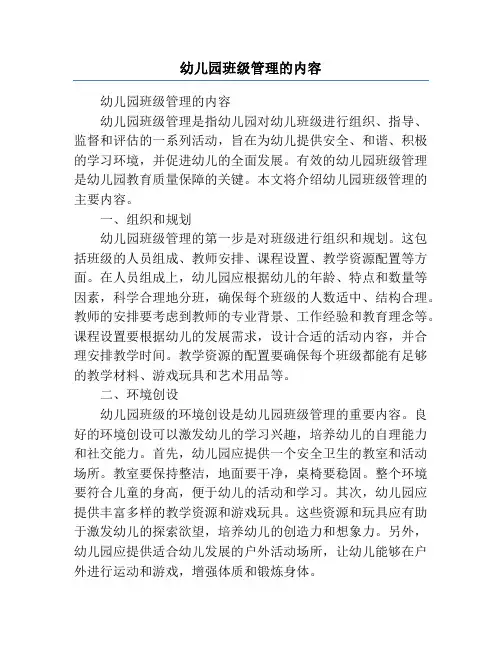 幼儿园班级管理的内容

幼儿园班级管理的内容

幼儿园班级管理是指幼儿园对幼儿班级进行组织、指导、监督和评估的一系列活动，旨在为幼儿提供安全、和谐、积极的学习环境，并促进幼儿的全面发展。有效的幼儿园班级管理是幼儿园教育质量保障的关键。本文将介绍幼儿园班级管理的主要内容。

一、组织和规划

幼儿园班级管理的第一步是对班级进行组织和规划。这包括班级的人员组成、教师安排、课程设置、教学资源配置等方面。在人员组成上，幼儿园应根据幼儿的年龄、特点和数量等因素，科学合理地分班，确保每个班级的人数适中、结构合理。教师的安排要考虑到教师的专业背景、工作经验和教育理念等。课程设置要根据幼儿的发展需求，设计合适的活动内容，并合理安排教学时间。教学资源的配置要确保每个班级都能有足够的教学材料、游戏玩具和艺术用品等。

二、环境创设

幼儿园班级的环境创设是幼儿园班级管理的重要内容。良好的环境创设可以激发幼儿的学习兴趣，培养幼儿的自理能力和社交能力。首先，幼儿园应提供一个安全卫生的教室和活动场所。教室要保持整洁，地面要干净，桌椅要稳固。整个环境要符合儿童的身高，便于幼儿的活动和学习。其次，幼儿园应提供丰富多样的教学资源和游戏玩具。这些资源和玩具应有助于激发幼儿的探索欲望，培养幼儿的创造力和想象力。另外，幼儿园应提供适合幼儿发展的户外活动场所，让幼儿能够在户外进行运动和游戏，增强体质和锻炼身体。